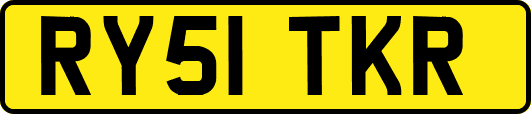 RY51 TKR